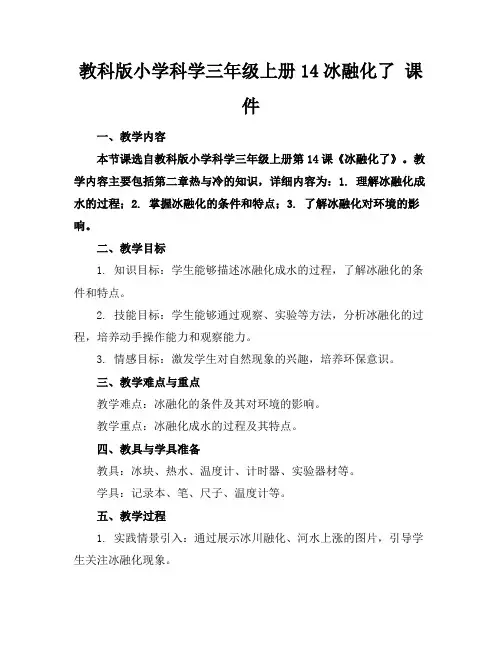 教科版小学科学三年级上册 14 冰融化了 课件

一、教学内容

本节课选自教科版小学科学三年级上册第 14 课《冰融化了》。教学内容主要包括第二章热与冷的知识，详细内容为：1. 理解冰融化成水的过程；2. 掌握冰融化的条件和特点；3. 了解冰融化对环境的影响。

二、教学目标

1. 知识目标：学生能够描述冰融化成水的过程，了解冰融化的条件和特点。

2. 技能目标：学生能够通过观察、实验等方法，分析冰融化的过程，培养动手操作能力和观察能力。

3. 情感目标：激发学生对自然现象的兴趣，培养环保意识。

三、教学难点与重点

教学难点：冰融化的条件及其对环境的影响。

教学重点：冰融化成水的过程及其特点。

四、教具与学具准备

教具：冰块、热水、温度计、计时器、实验器材等。

学具：记录本、笔、尺子、温度计等。

五、教学过程

1. 实践情景引入：通过展示冰川融化、河水上涨的图片，引导学生关注冰融化现象。